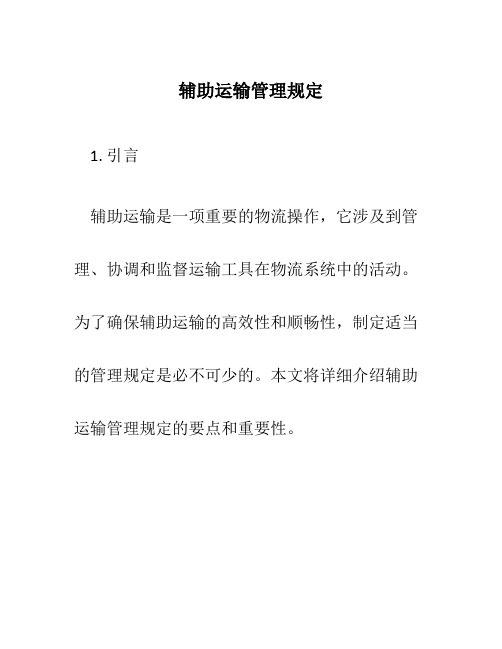 辅助运输管理规定

1. 引言

辅助运输是一项重要的物流操作，它涉及到管理、协调和监督运输工具在物流系统中的活动。为了确保辅助运输的高效性和顺畅性，制定适当的管理规定是必不可少的。本文将详细介绍辅助运输管理规定的要点和重要性。